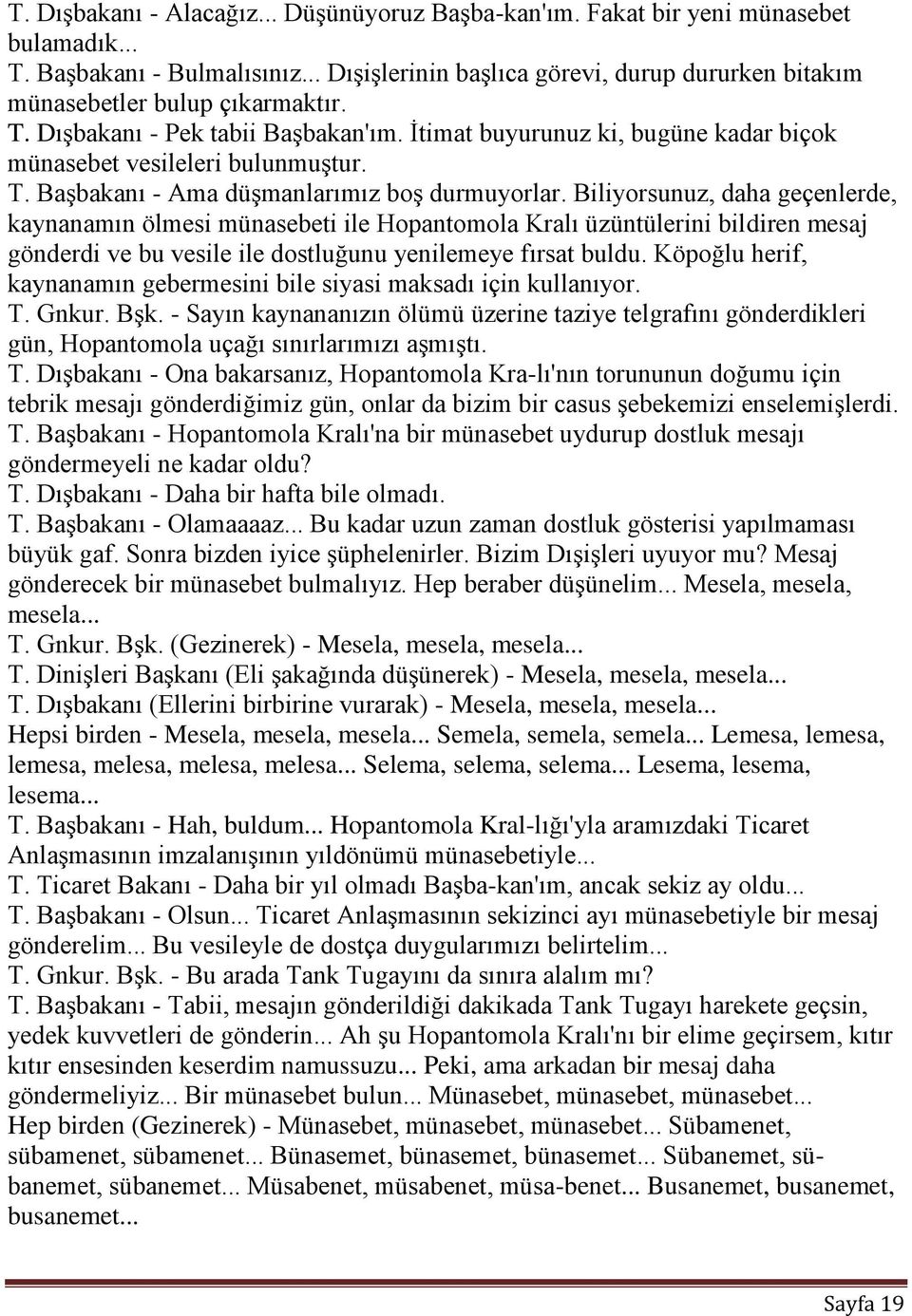 T. Dışbakanı - Alacağız... Düşünüyoruz Başba-kan'ım. Fakat bir yeni münasebet bulamadık...
T. Başbakanı - Bulmalısınız... Dışişlerinin başlıca görevi, durup dururken bitakım münasebetler bulup çıkarmaktır.
T. Dışbakanı - Pek tabii Başbakan'ım. İtimat buyurunuz ki, bugüne kadar biçok münasebet vesileleri bulunmuştur.
T. Başbakanı - Ama düşmanlarımız boş durmuyorlar. Biliyorsunuz, daha geçenlerde, kaynanamın ölmesi münasebeti ile Hopantomola Kralı üzüntülerini bildiren mesaj gönderdi ve bu vesile ile dostluğunu yenilemeye fırsat buldu. Köpoğlu herif, kaynanamın gebermesini bile siyasi maksadı için kullanıyor.
T. Gnkur. Bşk. - Sayın kaynananızın ölümü üzerine taziye telgrafını gönderdikleri gün, Hopantomola uçağı sınırlarımızı aşmıştı.
T. Dışbakanı - Ona bakarsanız, Hopantomola Kra-lı'nın torununun doğumu için tebrik mesajı gönderdiğimiz gün, onlar da bizim bir casus şebekemizi enselemişlerdi.
T. Başbakanı - Hopantomola Kralı'na bir münasebet uydurup dostluk mesajı göndermeyeli ne kadar oldu?
T. Dışbakanı - Daha bir hafta bile olmadı.
T. Başbakanı - Olamaaaaz... Bu kadar uzun zaman dostluk gösterisi yapılmaması büyük gaf. Sonra bizden iyice şüphelenirler. Bizim Dışişleri uyuyor mu? Mesaj gönderecek bir münasebet bulmalıyız. Hep beraber düşünelim... Mesela, mesela, mesela...
T. Gnkur. Bşk. (Gezinerek) - Mesela, mesela, mesela...
T. Dinişleri Başkanı (Eli şakağında düşünerek) - Mesela, mesela, mesela...
T. Dışbakanı (Ellerini birbirine vurarak) - Mesela, mesela, mesela...
Hepsi birden - Mesela, mesela, mesela... Semela, semela, semela... Lemesa, lemesa, lemesa, melesa, melesa, melesa... Selema, selema, selema... Lesema, lesema, lesema...
T. Başbakanı - Hah, buldum... Hopantomola Kral-lığı'yla aramızdaki Ticaret Anlaşmasının imzalanışının yıldönümü münasebetiyle...
T. Ticaret Bakanı - Daha bir yıl olmadı Başba-kan'ım, ancak sekiz ay oldu...
T. Başbakanı - Olsun... Ticaret Anlaşmasının sekizinci ayı münasebetiyle bir mesaj gönderelim... Bu vesileyle de dostça duygularımızı belirtelim...
T. Gnkur. Bşk. - Bu arada Tank Tugayını da sınıra alalım mı?
T. Başbakanı - Tabii, mesajın gönderildiği dakikada Tank Tugayı harekete geçsin, yedek kuvvetleri de gönderin... Ah şu Hopantomola Kralı'nı bir elime geçirsem, kıtır kıtır ensesinden keserdim namussuzu... Peki, ama arkadan bir mesaj daha göndermeliyiz... Bir münasebet bulun... Münasebet, münasebet, münasebet...
Hep birden (Gezinerek) - Münasebet, münasebet, münasebet... Sübamenet, sübamenet, sübamenet... Bünasemet, bünasemet, bünasemet... Sübanemet, sübanemet, sübanemet... Müsabenet, müsabenet, müsa-benet... Busanemet, busanemet, busanemet...

Sayfa 19